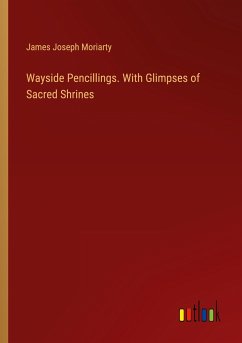 James Joseph Moriarty

Wayside Pencillings. With Glimpses of Sacred Shrines

outlook